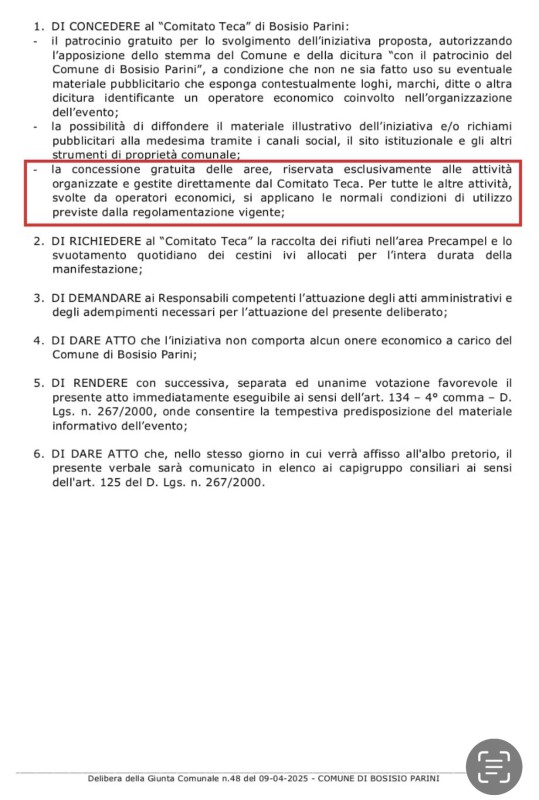 1. DI CONCEDERE al "Comitato Teca" di Bosisio Parini:
- il patrocinio gratuito per lo svolgimento dell'iniziativa proposta, autorizzando l'apposizione dello stemma del Comune e della dicitura "con il patrocinio del Comune di Bosisio Parini", a condizione che non ne sia fatto uso su eventuale materiale pubblicitario che esponga contestualmente loghi, marchi, ditte o altra dicitura identificante un operatore economico coinvolto nell'organizzazione dell'evento;
- la possibilità di diffondere il materiale illustrativo dell'iniziativa e/o richiami pubblicitari alla medesima tramite i canali social, il sito istituzionale e gli altri strumenti di proprietà comunale;
- la concessione gratuita delle aree, riservata esclusivamente alle attività organizzate e gestite direttamente dal Comitato Teca. Per tutte le altre attività, svolte da operatori economici, si applicano le normali condizioni di utilizzo previste dalla regolamentazione vigente;

2. DI RICHIEDERE al "Comitato Teca" la raccolta dei rifiuti nell'area Precampel e lo svuotamento quotidiano dei cestini ivi allocati per l'intera durata della manifestazione;

3. DI DEMANDARE ai Responsabili competenti l'attuazione degli atti amministrativi e degli adempimenti necessari per l'attuazione del presente deliberato;

4. DI DARE ATTO che l'iniziativa non comporta alcun onere economico a carico del Comune di Bosisio Parini;

5. DI RENDERE con successiva, separata ed unanime votazione favorevole il presente atto immediatamente eseguibile ai sensi dell'art. 134 – 4° comma – D. Lgs. n. 267/2000, onde consentire la tempestiva predisposizione del materiale informativo dell'evento;

6. DI DARE ATTO che, nello stesso giorno in cui verrà affisso all'albo pretorio, il presente verbale sarà comunicato in elenco ai capigruppo consiliari ai sensi dell'art. 125 del D. Lgs. n. 267/2000.

Delibera della Giunta Comunale n.48 del 09-04-2025 - COMUNE DI BOSISIO PARINI